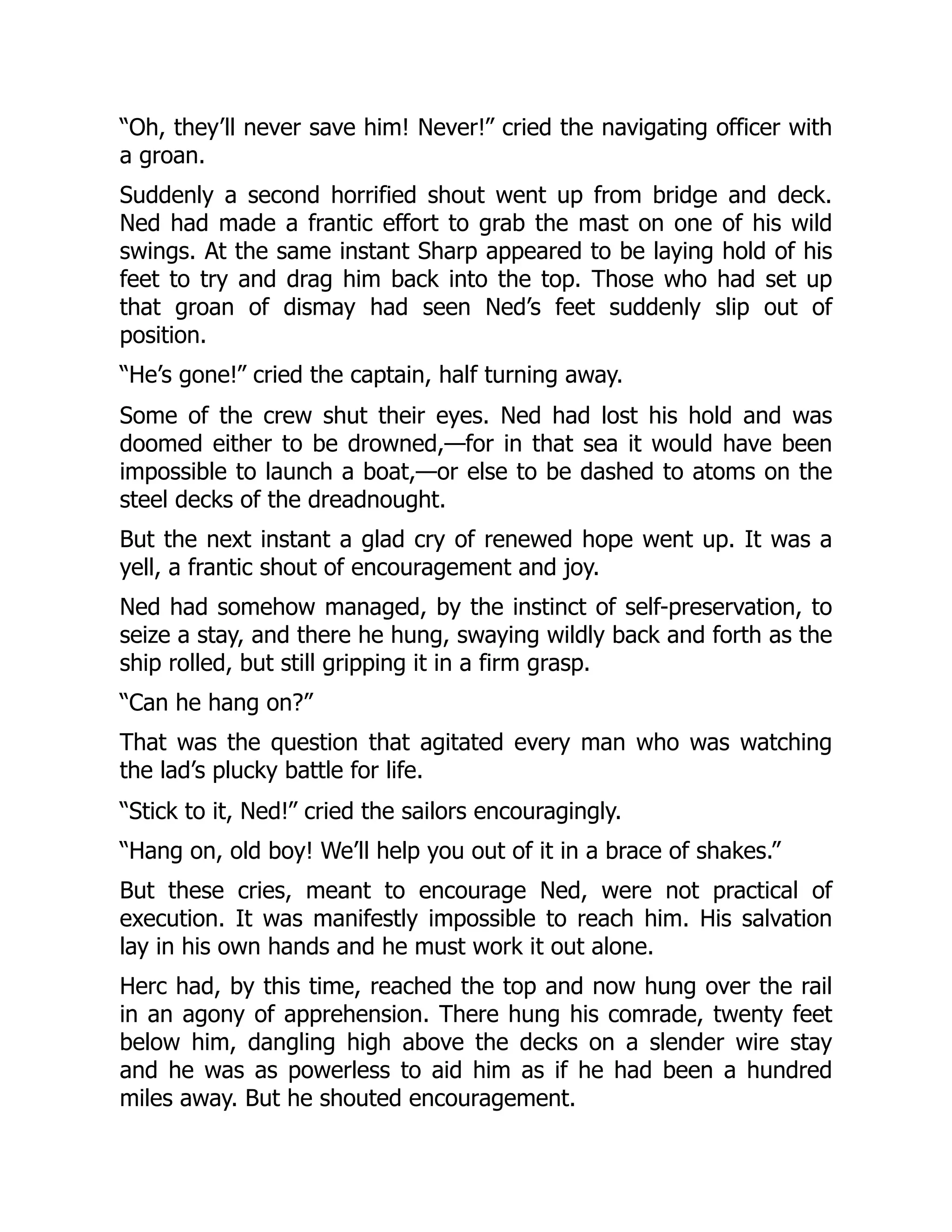 “Oh, they’ll never save him! Never!” cried the navigating officer with a groan.

Suddenly a second horrified shout went up from bridge and deck. Ned had made a frantic effort to grab the mast on one of his wild swings. At the same instant Sharp appeared to be laying hold of his feet to try and drag him back into the top. Those who had set up that groan of dismay had seen Ned’s feet suddenly slip out of position.

“He’s gone!” cried the captain, half turning away.

Some of the crew shut their eyes. Ned had lost his hold and was doomed either to be drowned,—for in that sea it would have been impossible to launch a boat,—or else to be dashed to atoms on the steel decks of the dreadnought.

But the next instant a glad cry of renewed hope went up. It was a yell, a frantic shout of encouragement and joy.

Ned had somehow managed, by the instinct of self-preservation, to seize a stay, and there he hung, swaying wildly back and forth as the ship rolled, but still gripping it in a firm grasp.

“Can he hang on?”

That was the question that agitated every man who was watching the lad’s plucky battle for life.

“Stick to it, Ned!” cried the sailors encouragingly.

“Hang on, old boy! We’ll help you out of it in a brace of shakes.”

But these cries, meant to encourage Ned, were not practical of execution. It was manifestly impossible to reach him. His salvation lay in his own hands and he must work it out alone.

Herc had, by this time, reached the top and now hung over the rail in an agony of apprehension. There hung his comrade, twenty feet below him, dangling high above the decks on a slender wire stay and he was as powerless to aid him as if he had been a hundred miles away. But he shouted encouragement.